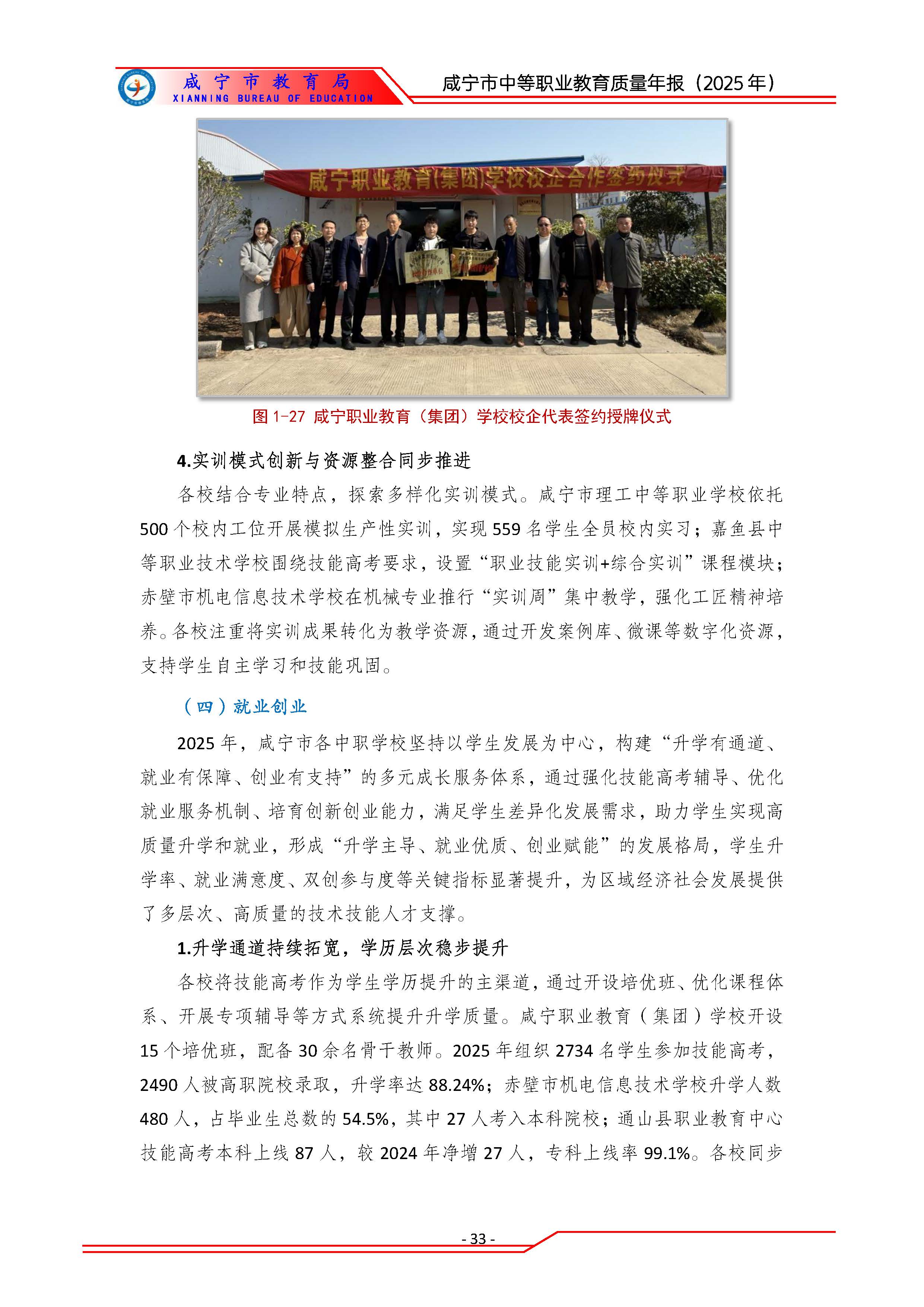 咸宁市教育局
XIANNING BUREAU OF EDUCATION

咸宁市中等职业教育质量年报（2025年）

咸宁职业教育(集团)学校校企合作签约仪式

图 1-27 咸宁职业教育（集团）学校校企代表签约授牌仪式

4.实训模式创新与资源整合同步推进

各校结合专业特点，探索多样化实训模式。咸宁市理工中等职业学校依托500个校内工位开展模拟生产性实训，实现559名学生全员校内实习；嘉鱼县中等职业技术学校围绕技能高考要求，设置“职业技能实训+综合实训”课程模块；赤壁市机电信息技术学校在机械专业推行“实训周”集中教学，强化工匠精神培养。各校注重将实训成果转化为教学资源，通过开发案例库、微课等数字化资源，支持学生自主学习和技能巩固。

（四）就业创业

2025年，咸宁市各中职学校坚持以学生发展为中心，构建“升学有通道、就业有保障、创业有支持”的多元成长服务体系，通过强化技能高考辅导、优化就业服务机制、培育创新创业能力，满足学生差异化发展需求，助力学生实现高质量升学和就业，形成“升学主导、就业优质、创业赋能”的发展格局，学生升学率、就业满意度、双创参与度等关键指标显著提升，为区域经济社会发展提供了多层次、高质量的技术技能人才支撑。

1.升学通道持续拓宽，学历层次稳步提升

各校将技能高考作为学生学历提升的主渠道，通过开设培优班、优化课程体系、开展专项辅导等方式系统提升升学质量。咸宁职业教育（集团）学校开设15个培优班，配备30余名骨干教师。2025年组织2734名学生参加技能高考，2490人被高职院校录取，升学率达88.24%；赤壁市机电信息技术学校升学人数480人，占毕业生总数的54.5%，其中27人考入本科院校；通山县职业教育中心技能高考本科上线87人，较2024年净增27人，专科上线率99.1%。各校同步

- 33 -